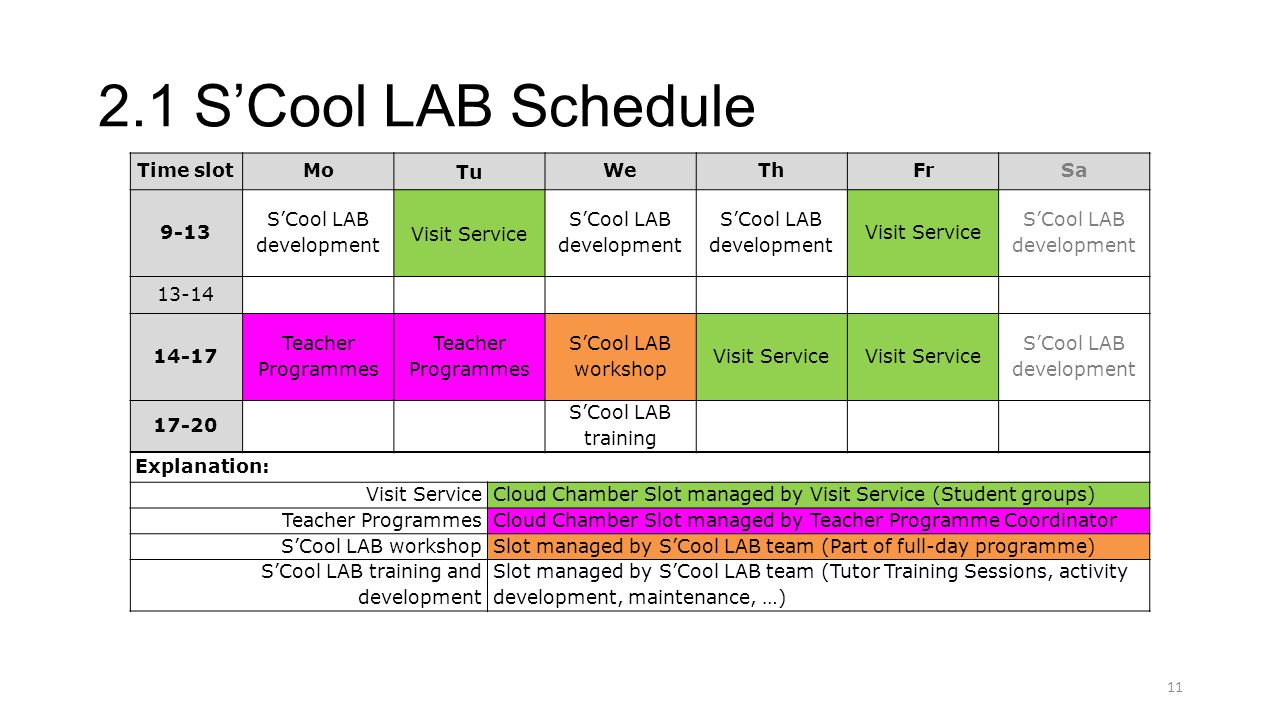 2.1 S’Cool LAB Schedule

| Time slot | Mo | Tu | We | Th | Fr | Sa |
|---|---|---|---|---|---|---|
| 9-13 | S’Cool LAB development | Visit Service | S’Cool LAB development | S’Cool LAB development | Visit Service | S’Cool LAB development |
| 13-14 | | | | | | |
| 14-17 | Teacher Programmes | Teacher Programmes | S’Cool LAB workshop | Visit Service | Visit Service | S’Cool LAB development |
| 17-20 | | | S’Cool LAB training | | | |

Explanation:

| | |
|---|---|
| Visit Service | Cloud Chamber Slot managed by Visit Service (Student groups) |
| Teacher Programmes | Cloud Chamber Slot managed by Teacher Programme Coordinator |
| S’Cool LAB workshop | Slot managed by S’Cool LAB team (Part of full-day programme) |
| S’Cool LAB training and development | Slot managed by S’Cool LAB team (Tutor Training Sessions, activity development, maintenance, …) |

11